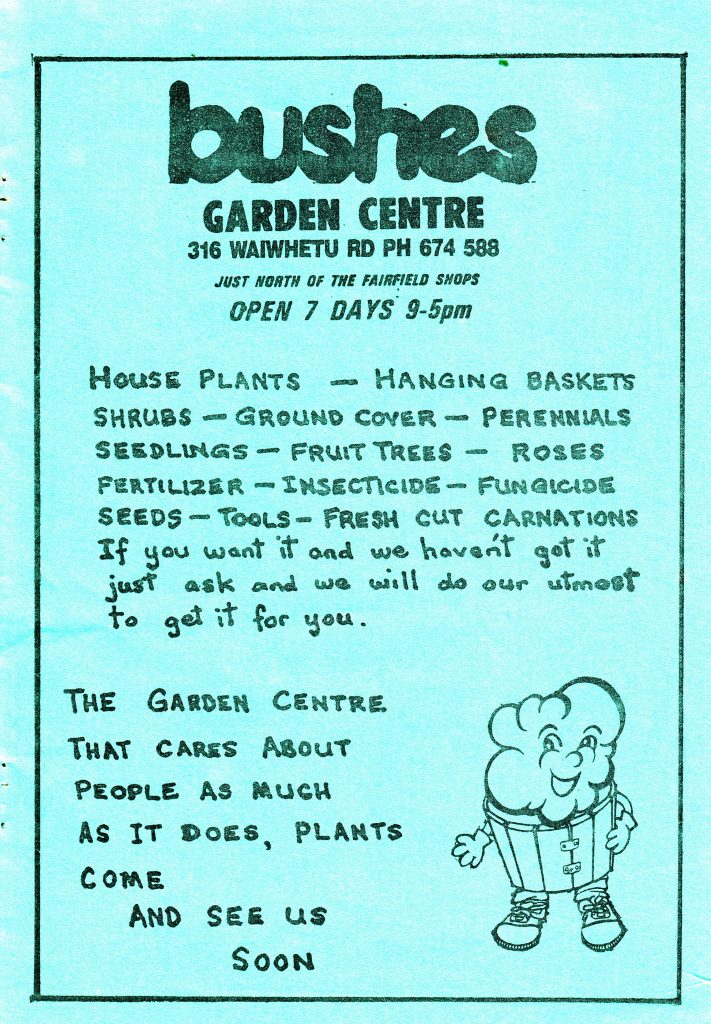 bushes

GARDEN CENTRE

316 WAIWHETU RD PH 674 588

JUST NORTH OF THE FAIRFIELD SHOPS

OPEN 7 DAYS 9-5pm

HOUSE PLANTS — HANGING BASKETS
SHRUBS — GROUND COVER — PERENNIALS
SEEDLINGS — FRUIT TREES — ROSES
FERTILIZER — INSECTICIDE — FUNGICIDE
SEEDS — TOOLS — FRESH CUT CARNATIONS

If you want it and we haven't got it just ask and we will do our utmost to get it for you.

THE GARDEN CENTRE
THAT CARES ABOUT
PEOPLE AS MUCH
AS IT DOES, PLANTS
COME
AND SEE US
SOON